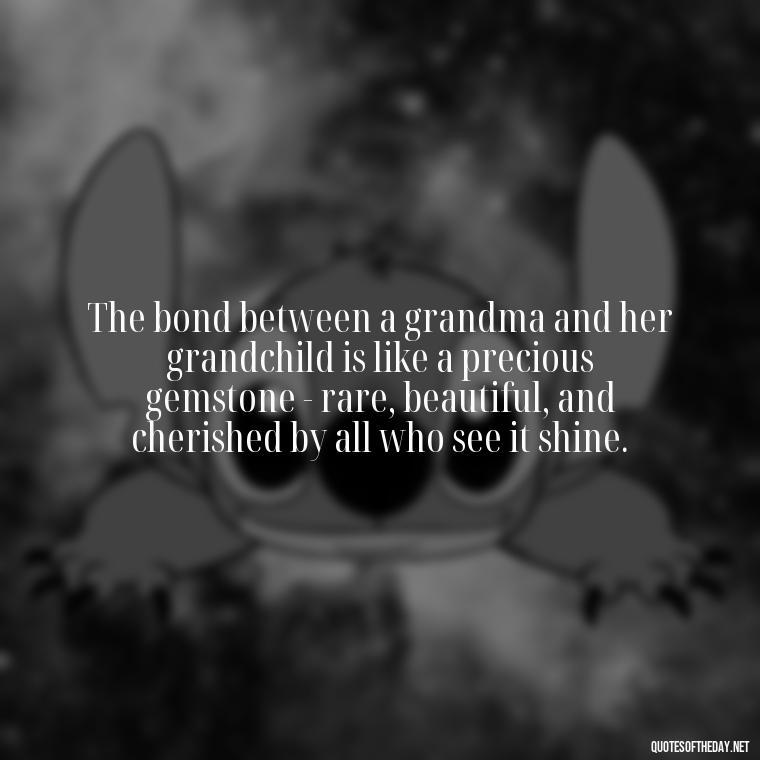 The bond between a grandma and her grandchild is like a precious gemstone - rare, beautiful, and cherished by all who see it shine.

QUOTESOFTHEDAY.NET